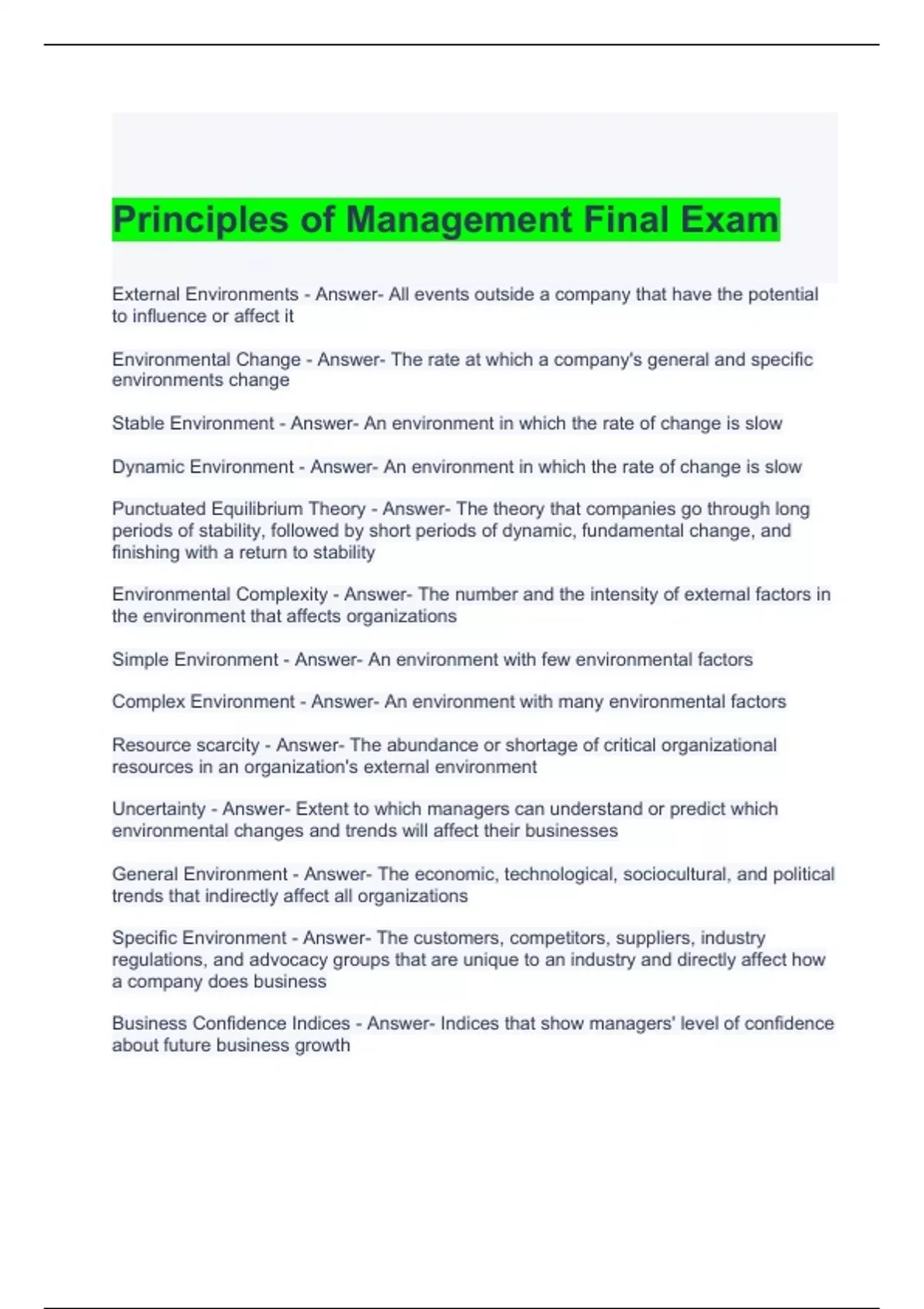 Principles of Management Final Exam

External Environments - Answer- All events outside a company that have the potential to influence or affect it

Environmental Change - Answer- The rate at which a company's general and specific environments change

Stable Environment - Answer- An environment in which the rate of change is slow

Dynamic Environment - Answer- An environment in which the rate of change is slow

Punctuated Equilibrium Theory - Answer- The theory that companies go through long periods of stability, followed by short periods of dynamic, fundamental change, and finishing with a return to stability

Environmental Complexity - Answer- The number and the intensity of external factors in the environment that affects organizations

Simple Environment - Answer- An environment with few environmental factors

Complex Environment - Answer- An environment with many environmental factors

Resource scarcity - Answer- The abundance or shortage of critical organizational resources in an organization's external environment

Uncertainty - Answer- Extent to which managers can understand or predict which environmental changes and trends will affect their businesses

General Environment - Answer- The economic, technological, sociocultural, and political trends that indirectly affect all organizations

Specific Environment - Answer- The customers, competitors, suppliers, industry regulations, and advocacy groups that are unique to an industry and directly affect how a company does business

Business Confidence Indices - Answer- Indices that show managers' level of confidence about future business growth